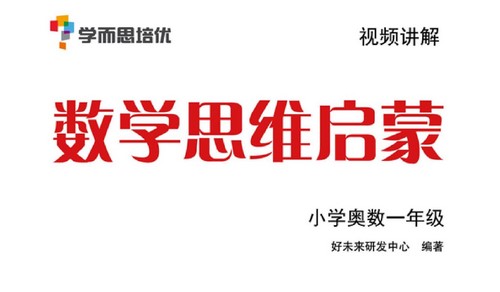 学而思培优

视频讲解

数学思维启蒙

小学奥数一年级

好未来研发中心 编著